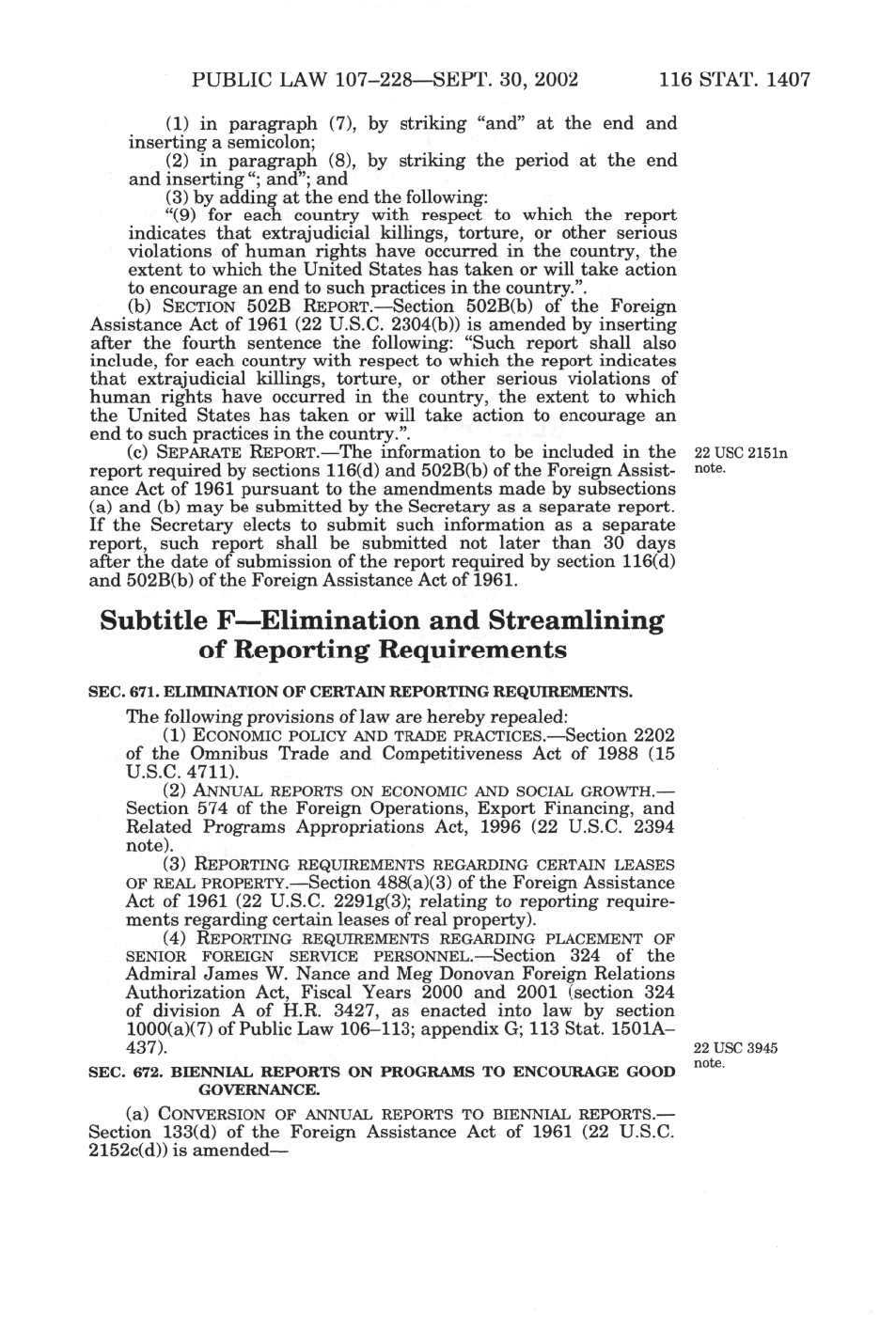 PUBLIC LAW 107–228—SEPT. 30, 2002 116 STAT. 1407

(1) in paragraph (7), by striking "and" at the end and inserting a semicolon;

(2) in paragraph (8), by striking the period at the end and inserting "; and"; and

(3) by adding at the end the following:

"(9) for each country with respect to which the report indicates that extrajudicial killings, torture, or other serious violations of human rights have occurred in the country, the extent to which the United States has taken or will take action to encourage an end to such practices in the country.".

(b) SECTION 502B REPORT.—Section 502B(b) of the Foreign Assistance Act of 1961 (22 U.S.C. 2304(b)) is amended by inserting after the fourth sentence the following: "Such report shall also include, for each country with respect to which the report indicates that extrajudicial killings, torture, or other serious violations of human rights have occurred in the country, the extent to which the United States has taken or will take action to encourage an end to such practices in the country.".

(c) SEPARATE REPORT.—The information to be included in the report required by sections 116(d) and 502B(b) of the Foreign Assistance Act of 1961 pursuant to the amendments made by subsections (a) and (b) may be submitted by the Secretary as a separate report. If the Secretary elects to submit such information as a separate report, such report shall be submitted not later than 30 days after the date of submission of the report required by section 116(d) and 502B(b) of the Foreign Assistance Act of 1961.

22 USC 2151n note.

Subtitle F—Elimination and Streamlining of Reporting Requirements

SEC. 671. ELIMINATION OF CERTAIN REPORTING REQUIREMENTS.

The following provisions of law are hereby repealed:

(1) ECONOMIC POLICY AND TRADE PRACTICES.—Section 2202 of the Omnibus Trade and Competitiveness Act of 1988 (15 U.S.C. 4711).

(2) ANNUAL REPORTS ON ECONOMIC AND SOCIAL GROWTH.—Section 574 of the Foreign Operations, Export Financing, and Related Programs Appropriations Act, 1996 (22 U.S.C. 2394 note).

(3) REPORTING REQUIREMENTS REGARDING CERTAIN LEASES OF REAL PROPERTY.—Section 488(a)(3) of the Foreign Assistance Act of 1961 (22 U.S.C. 2291g(3); relating to reporting requirements regarding certain leases of real property).

(4) REPORTING REQUIREMENTS REGARDING PLACEMENT OF SENIOR FOREIGN SERVICE PERSONNEL.—Section 324 of the Admiral James W. Nance and Meg Donovan Foreign Relations Authorization Act, Fiscal Years 2000 and 2001 (section 324 of division A of H.R. 3427, as enacted into law by section 1000(a)(7) of Public Law 106–113; appendix G; 113 Stat. 1501A–437).

22 USC 3945 note.

SEC. 672. BIENNIAL REPORTS ON PROGRAMS TO ENCOURAGE GOOD GOVERNANCE.

(a) CONVERSION OF ANNUAL REPORTS TO BIENNIAL REPORTS.—Section 133(d) of the Foreign Assistance Act of 1961 (22 U.S.C. 2152c(d)) is amended—